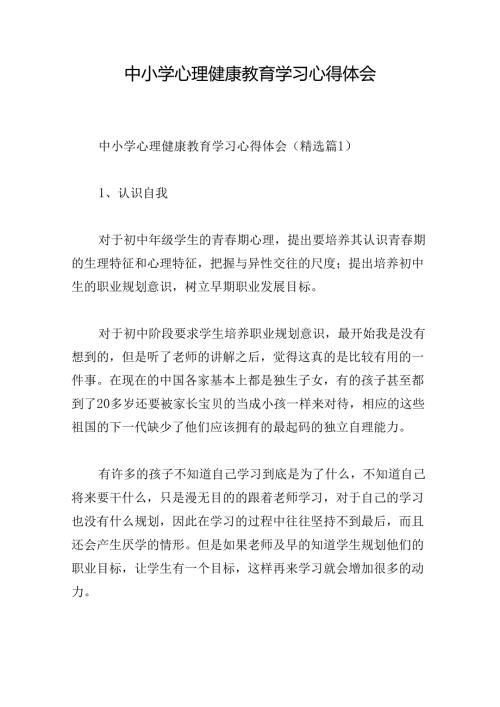 中小学心理健康教育学习心得体会

中小学心理健康教育学习心得体会（精选篇1）

1、认识自我

对于初中年级学生的青春期心理，提出要培养其认识青春期的生理特征和心理特征，把握与异性交往的尺度；提出培养初中生的职业规划意识，树立早期职业发展目标。

对于初中阶段要求学生培养职业规划意识，最开始我是没有想到的，但是听了老师的讲解之后，觉得这真的是比较有用的一件事。在现在的中国各家基本上都是独生子女，有的孩子甚至都到了20多岁还要被家长宝贝的当成小孩一样来对待，相应的这些祖国的下一代缺少了他们应该拥有的最起码的独立自理能力。

有许多的孩子不知道自己学习到底是为了什么，不知道自己将来要干什么，只是漫无目的的跟着老师学习，对于自己的学习也没有什么规划，因此在学习的过程中往往坚持不到最后，而且还会产生厌学的情形。但是如果老师及早的知道学生规划他们的职业目标，让学生有一个目标，这样再来学习就会增加很多的动力。